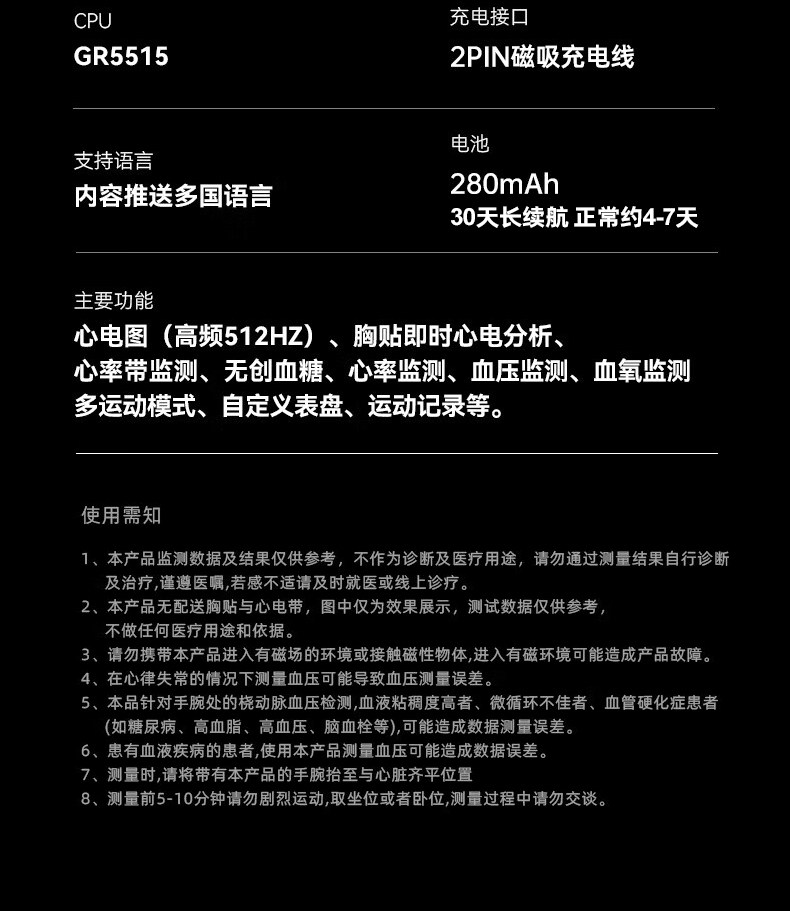 CPU
GR5515

充电接口
2PIN磁吸充电线

支持语言
内容推送多国语言

电池
280mAh
30天长续航 正常约4-7天

主要功能
心电图（高频512HZ）、胸贴即时心电分析、
心率带监测、无创血糖、心率监测、血压监测、血氧监测
多运动模式、自定义表盘、运动记录等。

使用需知

1、本产品监测数据及结果仅供参考，不作为诊断及医疗用途，请勿通过测量结果自行诊断及治疗,谨遵医嘱,若感不适请及时就医或线上诊疗。
2、本产品无配送胸贴与心电带，图中仅为效果展示，测试数据仅供参考，不做任何医疗用途和依据。
3、请勿携带本产品进入有磁场的环境或接触磁性物体,进入有磁环境可能造成产品故障。
4、在心律失常的情况下测量血压可能导致血压测量误差。
5、本品针对手腕处的桡动脉血压检测,血液粘稠度高者、微循环不佳者、血管硬化症患者(如糖尿病、高血脂、高血压、脑血栓等),可能造成数据测量误差。
6、患有血液疾病的患者,使用本产品测量血压可能造成数据误差。
7、测量时,请将带有本产品的手腕抬至与心脏齐平位置
8、测量前5-10分钟请勿剧烈运动,取坐位或者卧位,测量过程中请勿交谈。